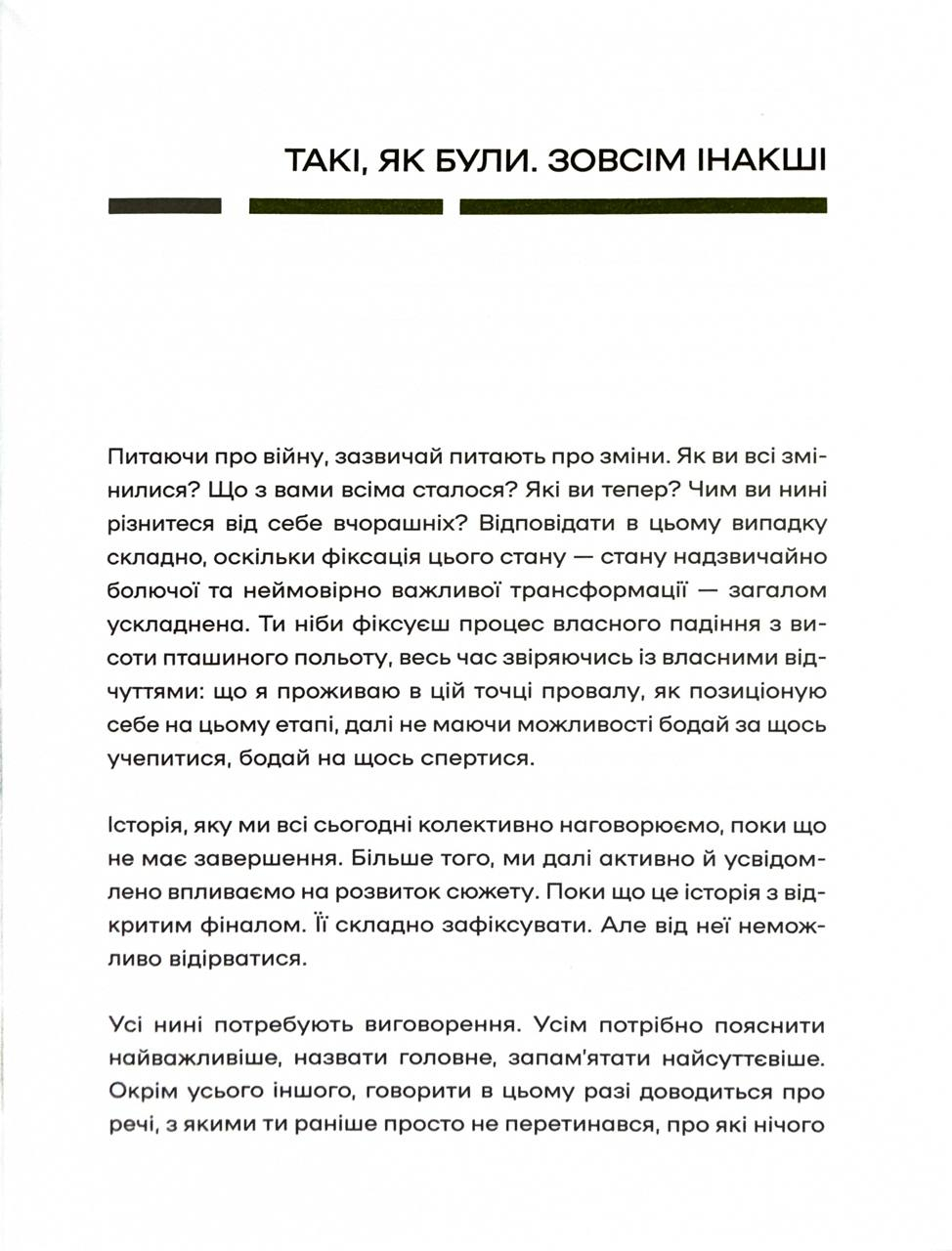 ТАКІ, ЯК БУЛИ. ЗОВСІМ ІНАКШІ

Питаючи про війну, зазвичай питають про зміни. Як ви всі змінилися? Що з вами всіма сталося? Які ви тепер? Чим ви нині різнитеся від себе вчорашніх? Відповідати в цьому випадку складно, оскільки фіксація цього стану — стану надзвичайно болючої та неймовірно важливої трансформації — загалом ускладнена. Ти ніби фіксуєш процес власного падіння з висоти пташиного польоту, весь час звіряючись із власними відчуттями: що я проживаю в цій точці провалу, як позиціоную себе на цьому етапі, далі не маючи можливості бодай за щось учепитися, бодай на щось спертися.

Історія, яку ми всі сьогодні колективно наговорюємо, поки що не має завершення. Більше того, ми далі активно й усвідомлено впливаємо на розвиток сюжету. Поки що це історія з відкритим фіналом. Її складно зафіксувати. Але від неї неможливо відірватися.

Усі нині потребують виговорення. Усім потрібно пояснити найважливіше, назвати головне, запам'ятати найсуттєвіше. Окрім усього іншого, говорити в цьому разі доводиться про речі, з якими ти раніше просто не перетинався, про які нічого